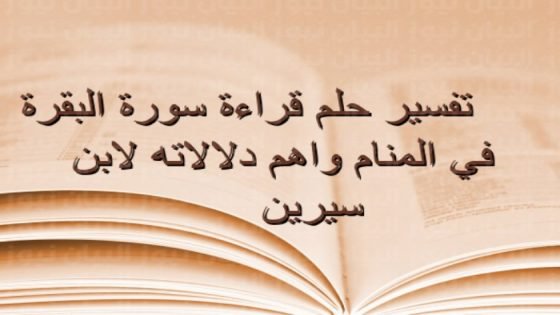 تفسير حلم قراءة سورة البقرة في المنام واهم دلالاته لابن سيرين